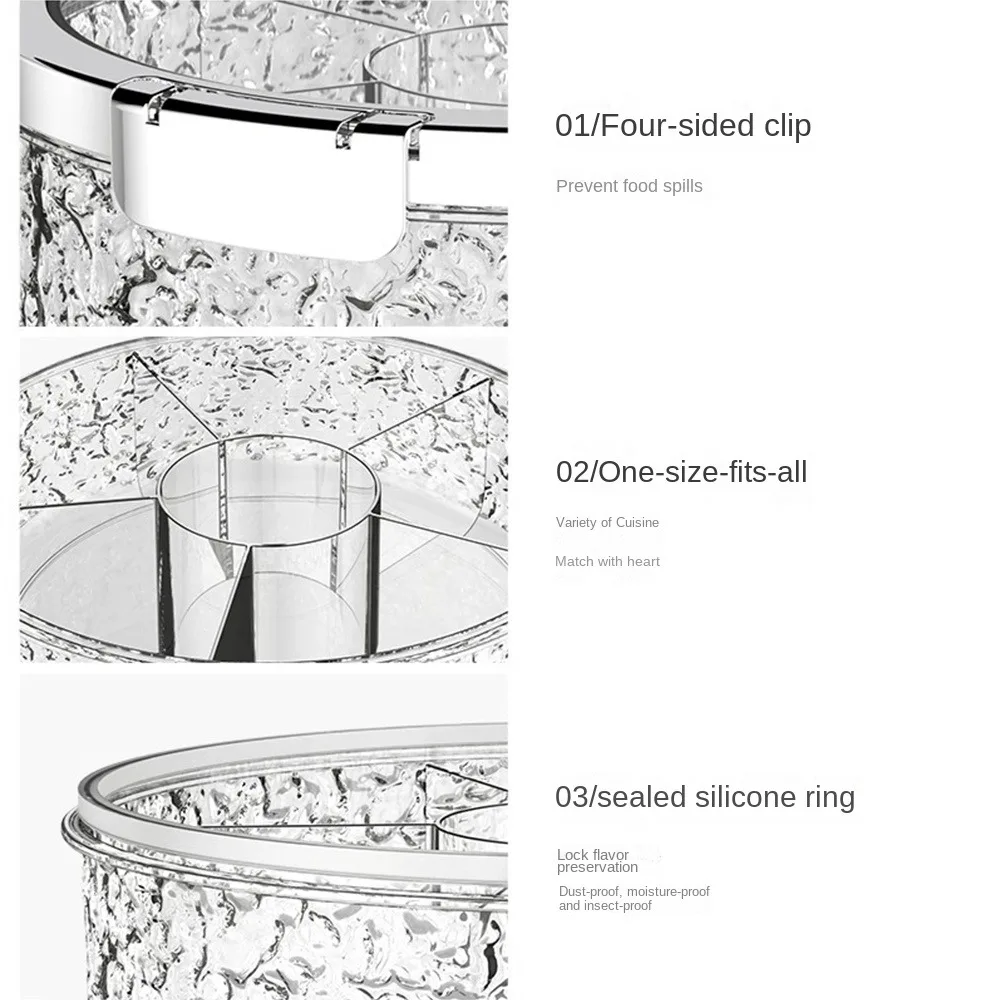 01/Four-sided clip

Prevent food spills

02/One-size-fits-all

Variety of Cuisine

Match with heart

03/sealed silicone ring

Lock flavor preservation

Dust-proof, moisture-proof and insect-proof